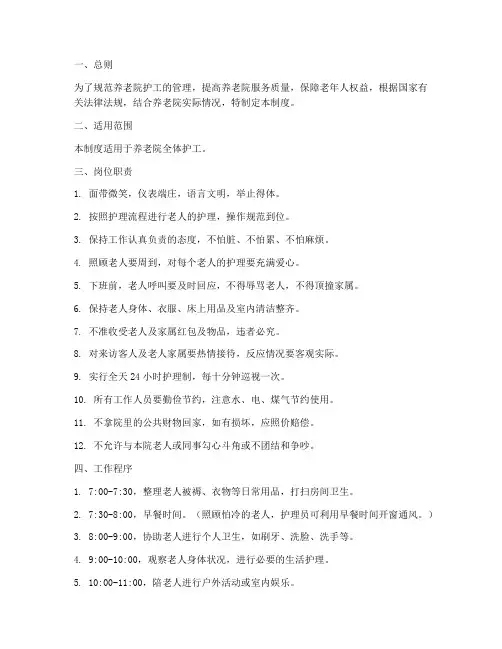 一、总则

为了规范养老院护工的管理，提高养老院服务质量，保障老年人权益，根据国家有关法律法规，结合养老院实际情况，特制定本制度。

二、适用范围

本制度适用于养老院全体护工。

三、岗位职责

1. 面带微笑，仪表端庄，语言文明，举止得体。

2. 按照护理流程进行老人的护理，操作规范到位。

3. 保持工作认真负责的态度，不怕脏、不怕累、不怕麻烦。

4. 照顾老人要周到，对每个老人的护理要充满爱心。

5. 下班前，老人呼叫要及时回应，不得辱骂老人，不得顶撞家属。

6. 保持老人身体、衣服、床上用品及室内清洁整齐。

7. 不准收受老人及家属红包及物品，违者必究。

8. 对来访客人及老人家属要热情接待，反应情况要客观实际。

9. 实行全天 24 小时护理制，每十分钟巡视一次。

10. 所有工作人员要勤俭节约，注意水、电、煤气节约使用。

11. 不拿院里的公共财物回家，如有损坏，应照价赔偿。

12. 不允许与本院老人或同事勾心斗角或不团结和争吵。

四、工作程序

1. 7:00-7:30，整理老人被褥、衣物等日常用品，打扫房间卫生。

2. 7:30-8:00，早餐时间。（照顾怕冷的老人，护理员可利用早餐时间开窗通风。）

3. 8:00-9:00，协助老人进行个人卫生，如刷牙、洗脸、洗手等。

4. 9:00-10:00，观察老人身体状况，进行必要的生活护理。

5. 10:00-11:00，陪老人进行户外活动或室内娱乐。